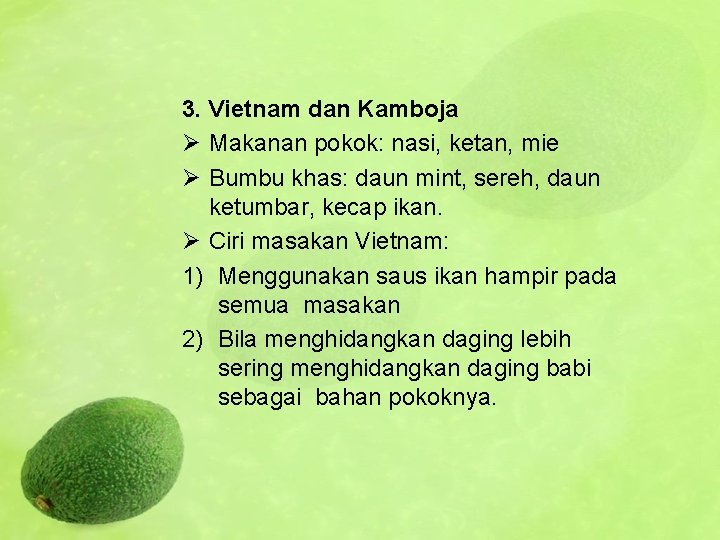 3. Vietnam dan Kamboja

➢ Makanan pokok: nasi, ketan, mie

➢ Bumbu khas: daun mint, sereh, daun ketumbar, kecap ikan.

➢ Ciri masakan Vietnam:

1) Menggunakan saus ikan hampir pada semua masakan

2) Bila menghidangkan daging lebih sering menghidangkan daging babi sebagai bahan pokoknya.